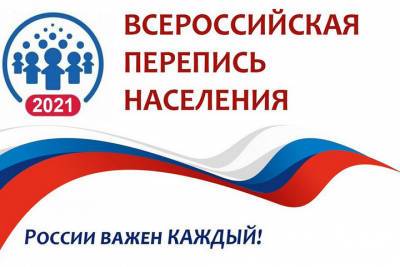 2021

ВСЕРОССИЙСКАЯ ПЕРЕПИСЬ НАСЕЛЕНИЯ

России важен КАЖДЫЙ!